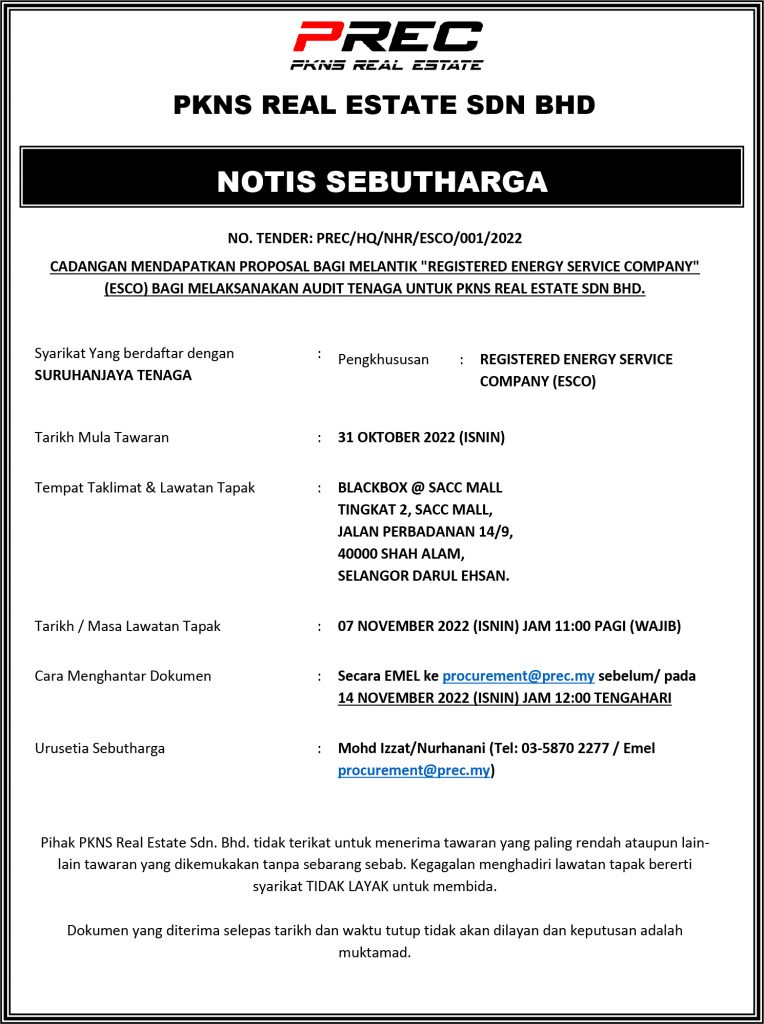 PREC
PKNS REAL ESTATE

PKNS REAL ESTATE SDN BHD

NOTIS SEBUTHARGA

NO. TENDER: PREC/HQ/NHR/ESCO/001/2022

CADANGAN MENDAPATKAN PROPOSAL BAGI MELANTIK "REGISTERED ENERGY SERVICE COMPANY" (ESCO) BAGI MELAKSANAKAN AUDIT TENAGA UNTUK PKNS REAL ESTATE SDN BHD.

Syarikat Yang berdaftar dengan SURUHANJAYA TENAGA : Pengkhususan : REGISTERED ENERGY SERVICE COMPANY (ESCO)

Tarikh Mula Tawaran : 31 OKTOBER 2022 (ISNIN)

Tempat Taklimat & Lawatan Tapak : BLACKBOX @ SACC MALL
TINGKAT 2, SACC MALL,
JALAN PERBADANAN 14/9,
40000 SHAH ALAM,
SELANGOR DARUL EHSAN.

Tarikh / Masa Lawatan Tapak : 07 NOVEMBER 2022 (ISNIN) JAM 11:00 PAGI (WAJIB)

Cara Menghantar Dokumen : Secara EMEL ke procurement@prec.my sebelum/ pada 14 NOVEMBER 2022 (ISNIN) JAM 12:00 TENGAHARI

Urusetia Sebutharga : Mohd Izzat/Nurhanani (Tel: 03-5870 2277 / Emel procurement@prec.my)

Pihak PKNS Real Estate Sdn. Bhd. tidak terikat untuk menerima tawaran yang paling rendah ataupun lain-lain tawaran yang dikemukakan tanpa sebarang sebab. Kegagalan menghadiri lawatan tapak bererti syarikat TIDAK LAYAK untuk membida.

Dokumen yang diterima selepas tarikh dan waktu tutup tidak akan dilayan dan keputusan adalah muktamad.